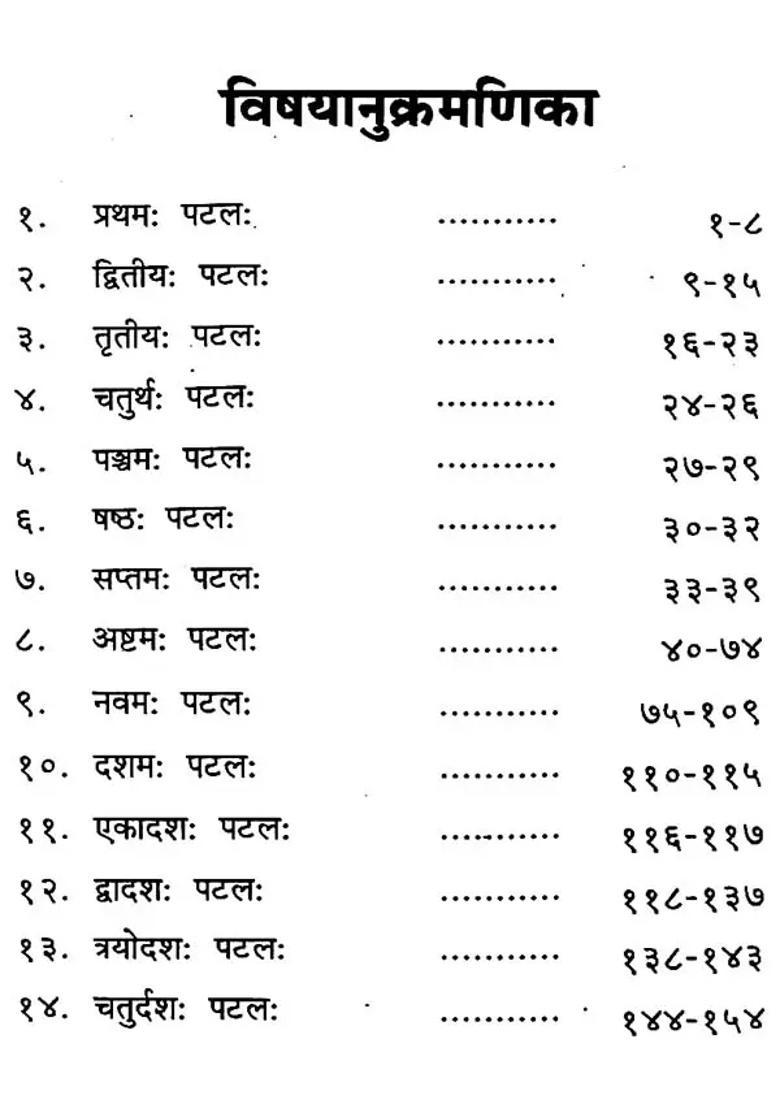 विषयानुक्रमणिका

१. प्रथमः पटलः ........... १-८
२. द्वितीयः पटलः ........... ९-१५
३. तृतीयः पटलः ........... १६-२३
४. चतुर्थः पटलः ........... २४-२६
५. पञ्चमः पटलः ........... २७-२९
६. षष्ठः पटलः ........... ३०-३२
७. सप्तमः पटलः ........... ३३-३९
८. अष्टमः पटलः ........... ४०-७४
९. नवमः पटलः ........... ७५-१०९
१०. दशमः पटलः ........... ११०-११५
११. एकादशः पटलः ........... ११६-११७
१२. द्वादशः पटलः ........... ११८-१३७
१३. त्रयोदशः पटलः ........... १३८-१४३
१४. चतुर्दशः पटलः ........... १४४-१५४